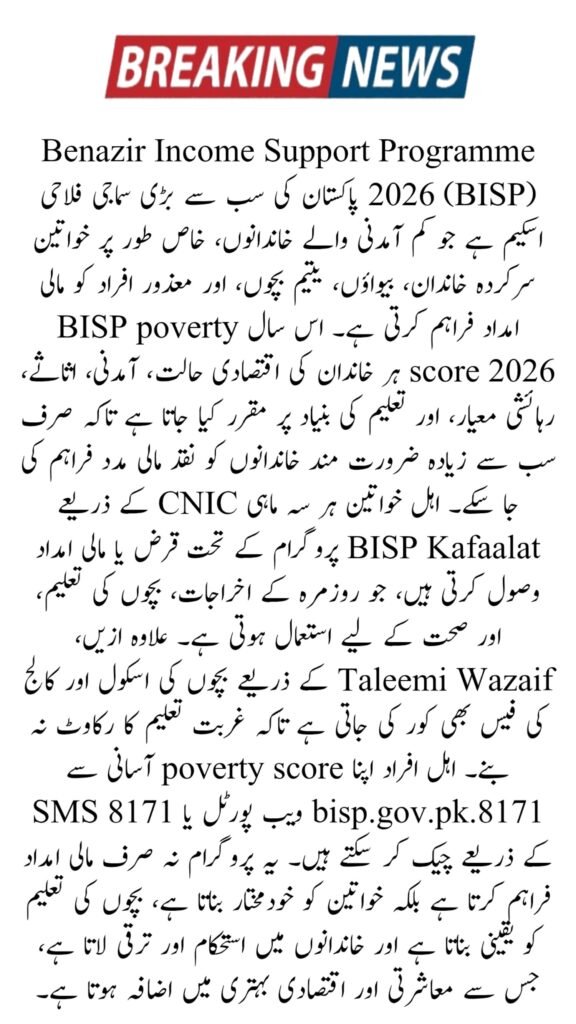 BREAKING NEWS

Benazir Income Support Programme (BISP) 2026 پاکستان کی سب سے بڑی سماجی فلاحی اسکیم ہے جو کم آمدنی والے خاندانوں، خاص طور پر خواتین سرکردہ خاندان، بیواؤں، یتیم بچوں، اور معذور افراد کو مالی امداد فراہم کرتی ہے۔ اس سال BISP poverty score 2026 ہر خاندان کی اقتصادی حالت، آمدنی، اثاثے، رہائشی معیار، اور تعلیم کی بنیاد پر مقرر کیا جاتا ہے تاکہ صرف سب سے زیادہ ضرورت مند خاندانوں کو نقد مالی مدد فراہم کی جا سکے۔ اہل خواتین ہر سہ ماہی CNIC کے ذریعے BISP Kafaalat پروگرام کے تحت قرض یا مالی امداد وصول کرتی ہیں، جو روزمرہ کے اخراجات، بچوں کی تعلیم، اور صحت کے لیے استعمال ہوتی ہے۔ علاوہ ازیں، Taleemi Wazaif کے ذریعے بچوں کی اسکول اور کالج کی فیس بھی کور کی جاتی ہے تاکہ غربت تعلیم کا رکاوٹ نہ بنے۔ اہل افراد اپنا poverty score آسانی سے bisp.gov.pk.8171 ویب پورٹل یا SMS 8171 کے ذریعے چیک کر سکتے ہیں۔ یہ پروگرام نہ صرف مالی امداد فراہم کرتا ہے بلکہ خواتین کو خودمختار بناتا ہے، بچوں کی تعلیم کو یقینی بناتا ہے اور خاندانوں میں استحکام اور ترقی لاتا ہے، جس سے معاشرتی اور اقتصادی بہتری میں اضافہ ہوتا ہے۔